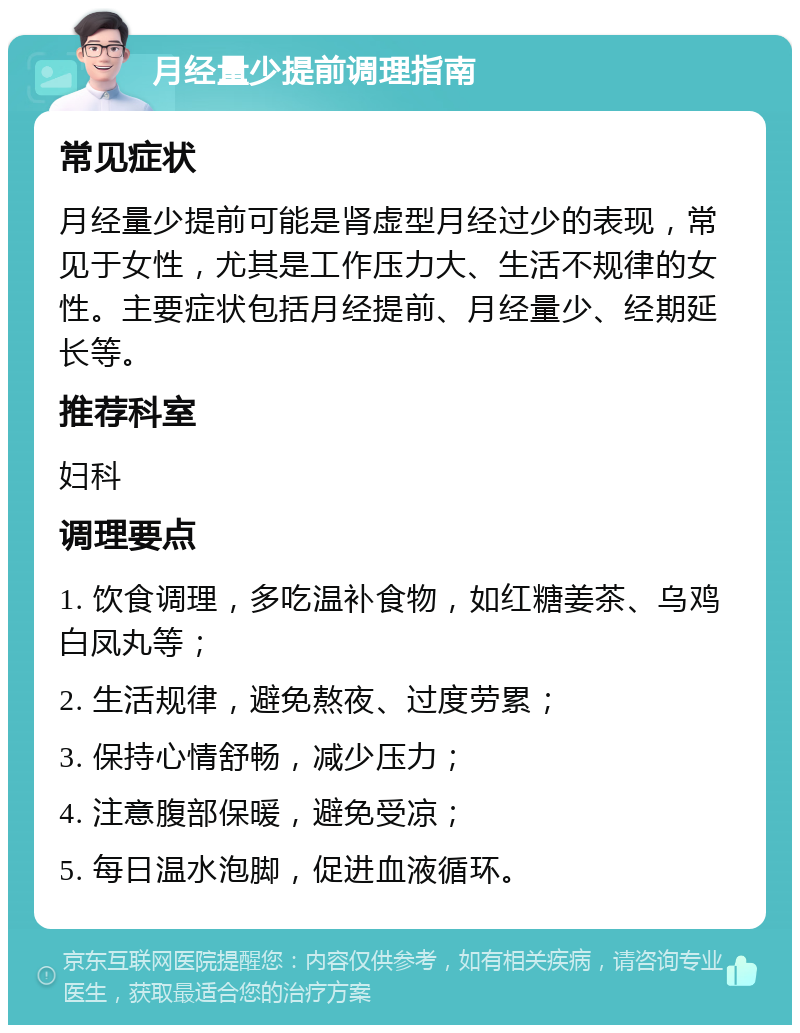 月经量少提前调理指南

常见症状

月经量少提前可能是肾虚型月经过少的表现，常见于女性，尤其是工作压力大、生活不规律的女性。主要症状包括月经提前、月经量少、经期延长等。

推荐科室

妇科

调理要点

1. 饮食调理，多吃温补食物，如红糖姜茶、乌鸡白凤丸等；

2. 生活规律，避免熬夜、过度劳累；

3. 保持心情舒畅，减少压力；

4. 注意腹部保暖，避免受凉；

5. 每日温水泡脚，促进血液循环。

京东互联网医院提醒您：内容仅供参考，如有相关疾病，请咨询专业医生，获取最适合您的治疗方案